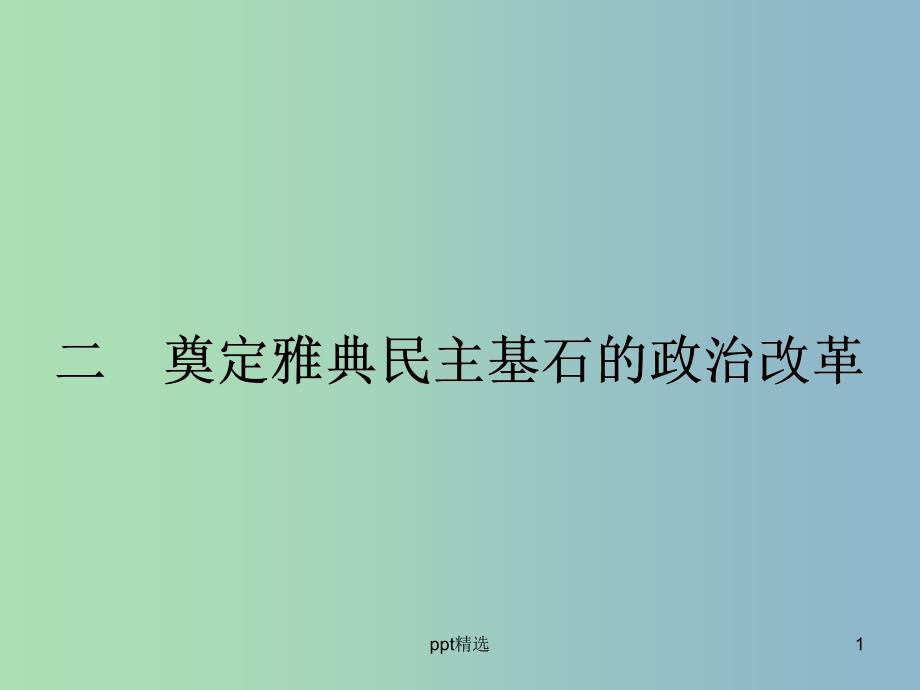 二　奠定雅典民主基石的政治改革

ppt精选

1